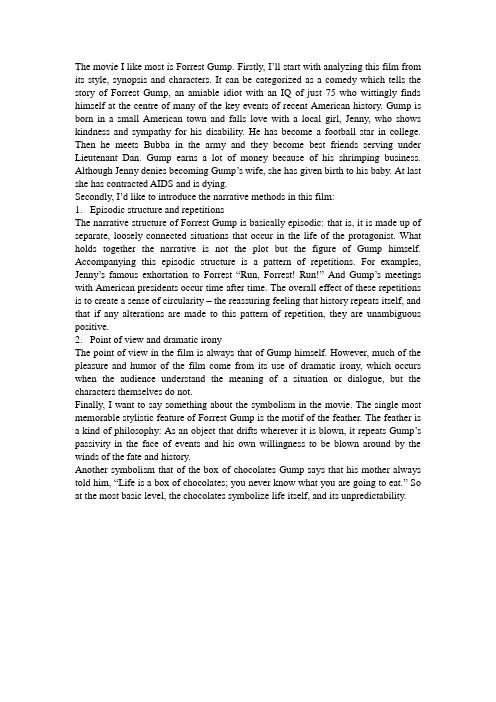 The movie I like most is Forrest Gump. Firstly, I'll start with analyzing this film from its style, synopsis and characters. It can be categorized as a comedy which tells the story of Forrest Gump, an amiable idiot with an IQ of just 75 who wittingly finds himself at the centre of many of the key events of recent American history. Gump is born in a small American town and falls love with a local girl, Jenny, who shows kindness and sympathy for his disability. He has become a football star in college. Then he meets Bubba in the army and they become best friends serving under Lieutenant Dan. Gump earns a lot of money because of his shrimping business. Although Jenny denies becoming Gump's wife, she has given birth to his baby. At last she has contracted AIDS and is dying.
Secondly, I'd like to introduce the narrative methods in this film:
1. Episodic structure and repetitions
The narrative structure of Forrest Gump is basically episodic: that is, it is made up of separate, loosely connected situations that occur in the life of the protagonist. What holds together the narrative is not the plot but the figure of Gump himself. Accompanying this episodic structure is a pattern of repetitions. For examples, Jenny's famous exhortation to Forrest "Run, Forrest! Run!" And Gump's meetings with American presidents occur time after time. The overall effect of these repetitions is to create a sense of circularity – the reassuring feeling that history repeats itself, and that if any alterations are made to this pattern of repetition, they are unambiguous positive.
2. Point of view and dramatic irony
The point of view in the film is always that of Gump himself. However, much of the pleasure and humor of the film come from its use of dramatic irony, which occurs when the audience understand the meaning of a situation or dialogue, but the characters themselves do not.
Finally, I want to say something about the symbolism in the movie. The single most memorable stylistic feature of Forrest Gump is the motif of the feather. The feather is a kind of philosophy: As an object that drifts wherever it is blown, it repeats Gump's passivity in the face of events and his own willingness to be blown around by the winds of the fate and history.
Another symbolism that of the box of chocolates Gump says that his mother always told him, "Life is a box of chocolates; you never know what you are going to eat." So at the most basic level, the chocolates symbolize life itself, and its unpredictability.